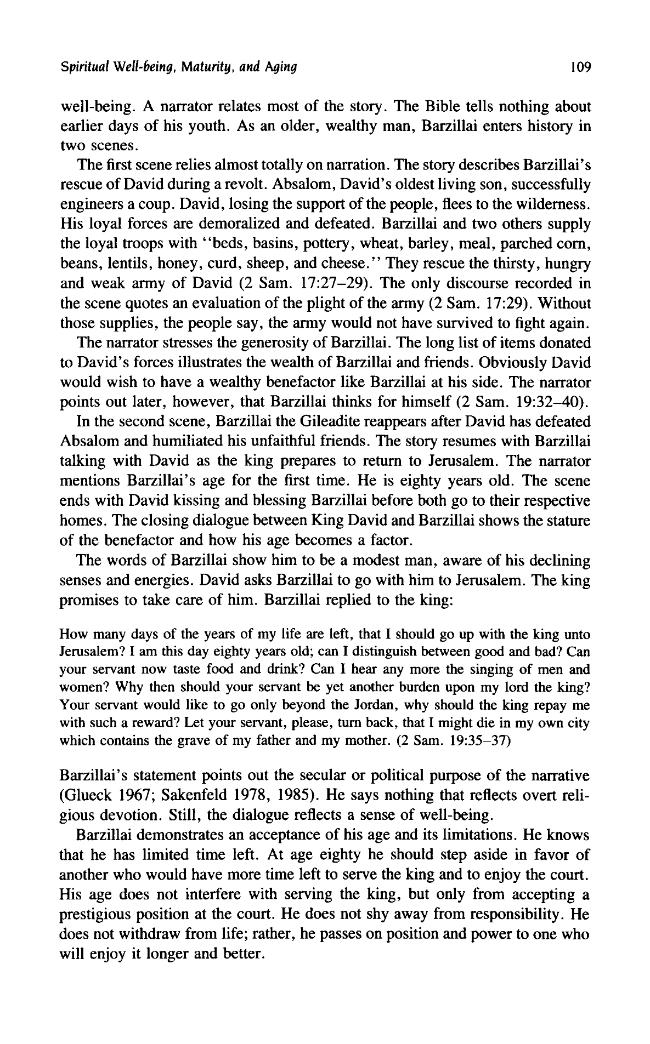 Spiritual Well-being, Maturity, and Aging

109

well-being. A narrator relates most of the story. The Bible tells nothing about earlier days of his youth. As an older, wealthy man, Barzillai enters history in two scenes.

The first scene relies almost totally on narration. The story describes Barzillai's rescue of David during a revolt. Absalom, David's oldest living son, successfully engineers a coup. David, losing the support of the people, flees to the wilderness. His loyal forces are demoralized and defeated. Barzillai and two others supply the loyal troops with "beds, basins, pottery, wheat, barley, meal, parched corn, beans, lentils, honey, curd, sheep, and cheese." They rescue the thirsty, hungry and weak army of David (2 Sam. 17:27–29). The only discourse recorded in the scene quotes an evaluation of the plight of the army (2 Sam. 17:29). Without those supplies, the people say, the army would not have survived to fight again.

The narrator stresses the generosity of Barzillai. The long list of items donated to David's forces illustrates the wealth of Barzillai and friends. Obviously David would wish to have a wealthy benefactor like Barzillai at his side. The narrator points out later, however, that Barzillai thinks for himself (2 Sam. 19:32–40).

In the second scene, Barzillai the Gileadite reappears after David has defeated Absalom and humiliated his unfaithful friends. The story resumes with Barzillai talking with David as the king prepares to return to Jerusalem. The narrator mentions Barzillai's age for the first time. He is eighty years old. The scene ends with David kissing and blessing Barzillai before both go to their respective homes. The closing dialogue between King David and Barzillai shows the stature of the benefactor and how his age becomes a factor.

The words of Barzillai show him to be a modest man, aware of his declining senses and energies. David asks Barzillai to go with him to Jerusalem. The king promises to take care of him. Barzillai replied to the king:

How many days of the years of my life are left, that I should go up with the king unto Jerusalem? I am this day eighty years old; can I distinguish between good and bad? Can your servant now taste food and drink? Can I hear any more the singing of men and women? Why then should your servant be yet another burden upon my lord the king? Your servant would like to go only beyond the Jordan, why should the king repay me with such a reward? Let your servant, please, turn back, that I might die in my own city which contains the grave of my father and my mother. (2 Sam. 19:35–37)

Barzillai's statement points out the secular or political purpose of the narrative (Glueck 1967; Sakenfeld 1978, 1985). He says nothing that reflects overt religious devotion. Still, the dialogue reflects a sense of well-being.

Barzillai demonstrates an acceptance of his age and its limitations. He knows that he has limited time left. At age eighty he should step aside in favor of another who would have more time left to serve the king and to enjoy the court. His age does not interfere with serving the king, but only from accepting a prestigious position at the court. He does not shy away from responsibility. He does not withdraw from life; rather, he passes on position and power to one who will enjoy it longer and better.